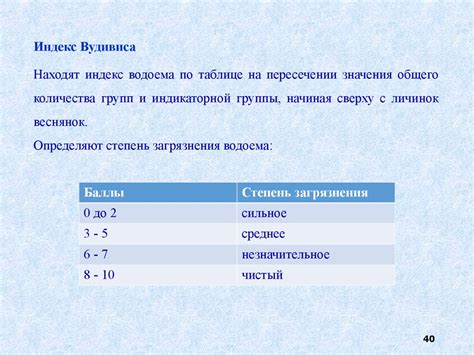 Индекс Вудивиса

Находят индекс водоема по таблице на пересечении значения общего количества групп и индикаторной группы, начиная сверху с личинок веснянок.

Определяют степень загрязнения водоема:

| Баллы | Степень загрязнения |
|---|---|
| 0 до 2 | сильное |
| 3 - 5 | среднее |
| 6 - 7 | незначительное |
| 8 - 10 | чистый |

40